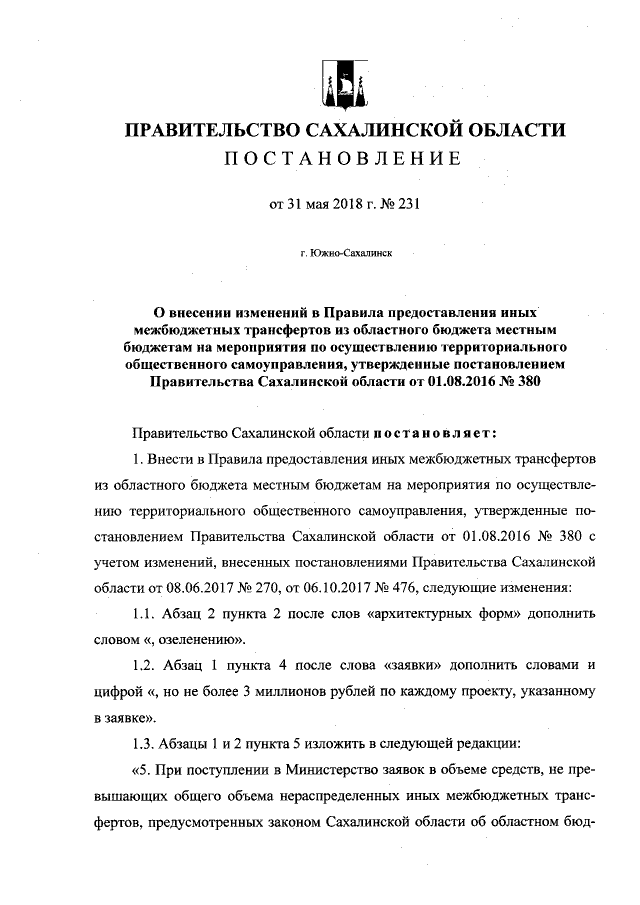 ПРАВИТЕЛЬСТВО САХАЛИНСКОЙ ОБЛАСТИ
ПОСТАНОВЛЕНИЕ

от 31 мая 2018 г. № 231

г. Южно-Сахалинск

О внесении изменений в Правила предоставления иных межбюджетных трансфертов из областного бюджета местным бюджетам на мероприятия по осуществлению территориального общественного самоуправления, утвержденные постановлением Правительства Сахалинской области от 01.08.2016 № 380

Правительство Сахалинской области постановляет:

1. Внести в Правила предоставления иных межбюджетных трансфертов из областного бюджета местным бюджетам на мероприятия по осуществлению территориального общественного самоуправления, утвержденные постановлением Правительства Сахалинской области от 01.08.2016 № 380 с учетом изменений, внесенных постановлениями Правительства Сахалинской области от 08.06.2017 № 270, от 06.10.2017 № 476, следующие изменения:

1.1. Абзац 2 пункта 2 после слов «архитектурных форм» дополнить словом «, озеленению».

1.2. Абзац 1 пункта 4 после слова «заявки» дополнить словами и цифрой «, но не более 3 миллионов рублей по каждому проекту, указанному в заявке».

1.3. Абзацы 1 и 2 пункта 5 изложить в следующей редакции:

«5. При поступлении в Министерство заявок в объеме средств, не превышающих общего объема нераспределенных иных межбюджетных трансфертов, предусмотренных законом Сахалинской области об областном бюд-